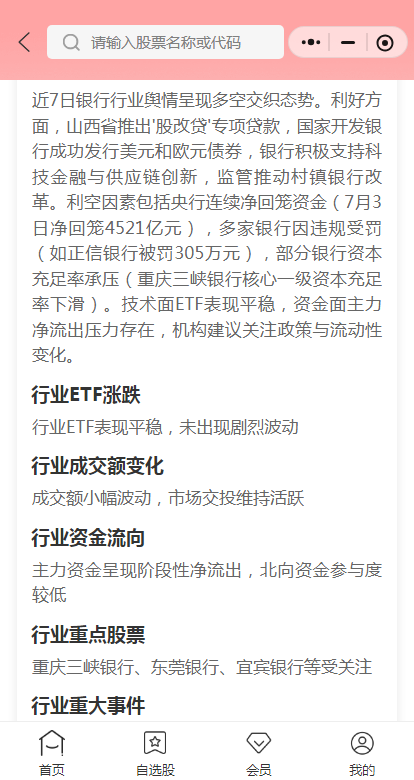 请输入股票名称或代码

近7日银行行业舆情呈现多空交织态势。利好方面，山西省推出'股改贷'专项贷款，国家开发银行成功发行美元和欧元债券，银行积极支持科技金融与供应链创新，监管推动村镇银行改革。利空因素包括央行连续净回笼资金（7月3日净回笼4521亿元），多家银行因违规受罚（如正信银行被罚305万元），部分银行资本充足率承压（重庆三峡银行核心一级资本充足率下滑）。技术面ETF表现平稳，资金面主力净流出压力存在，机构建议关注政策与流动性变化。

行业ETF涨跌

行业ETF表现平稳，未出现剧烈波动

行业成交额变化

成交额小幅波动，市场交投维持活跃

行业资金流向

主力资金呈现阶段性净流出，北向资金参与度较低

行业重点股票

重庆三峡银行、东莞银行、宜宾银行等受关注

行业重大事件

首页 自选股 会员 我的